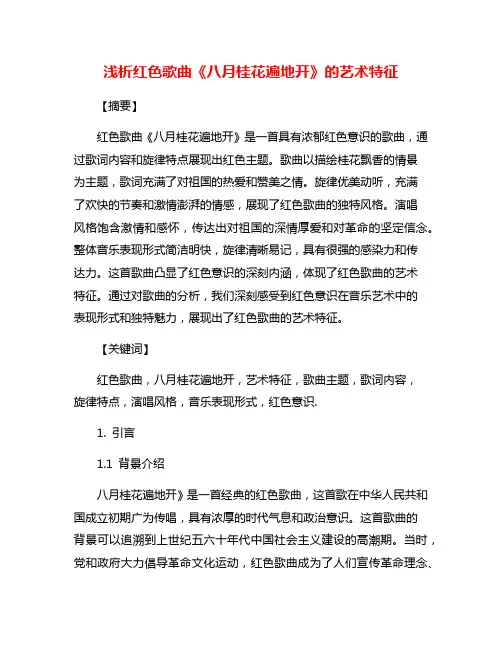 浅析红色歌曲《八月桂花遍地开》的艺术特征

【摘要】

红色歌曲《八月桂花遍地开》是一首具有浓郁红色意识的歌曲，通过歌词内容和旋律特点展现出红色主题。歌曲以描绘桂花飘香的情景为主题，歌词充满了对祖国的热爱和赞美之情。旋律优美动听，充满了欢快的节奏和激情澎湃的情感，展现了红色歌曲的独特风格。演唱风格饱含激情和感怀，传达出对祖国的深情厚爱和对革命的坚定信念。整体音乐表现形式简洁明快，旋律清晰易记，具有很强的感染力和传达力。这首歌曲凸显了红色意识的深刻内涵，体现了红色歌曲的艺术特征。通过对歌曲的分析，我们深刻感受到红色意识在音乐艺术中的表现形式和独特魅力，展现出了红色歌曲的艺术特征。

【关键词】

红色歌曲，八月桂花遍地开，艺术特征，歌曲主题，歌词内容，旋律特点，演唱风格，音乐表现形式，红色意识.

1. 引言

1.1 背景介绍

八月桂花遍地开》是一首经典的红色歌曲，这首歌在中华人民共和国成立初期广为传唱，具有浓厚的时代气息和政治意识。这首歌曲的背景可以追溯到上世纪五六十年代中国社会主义建设的高潮期。当时，党和政府大力倡导革命文化运动，红色歌曲成为了人们宣传革命理念、